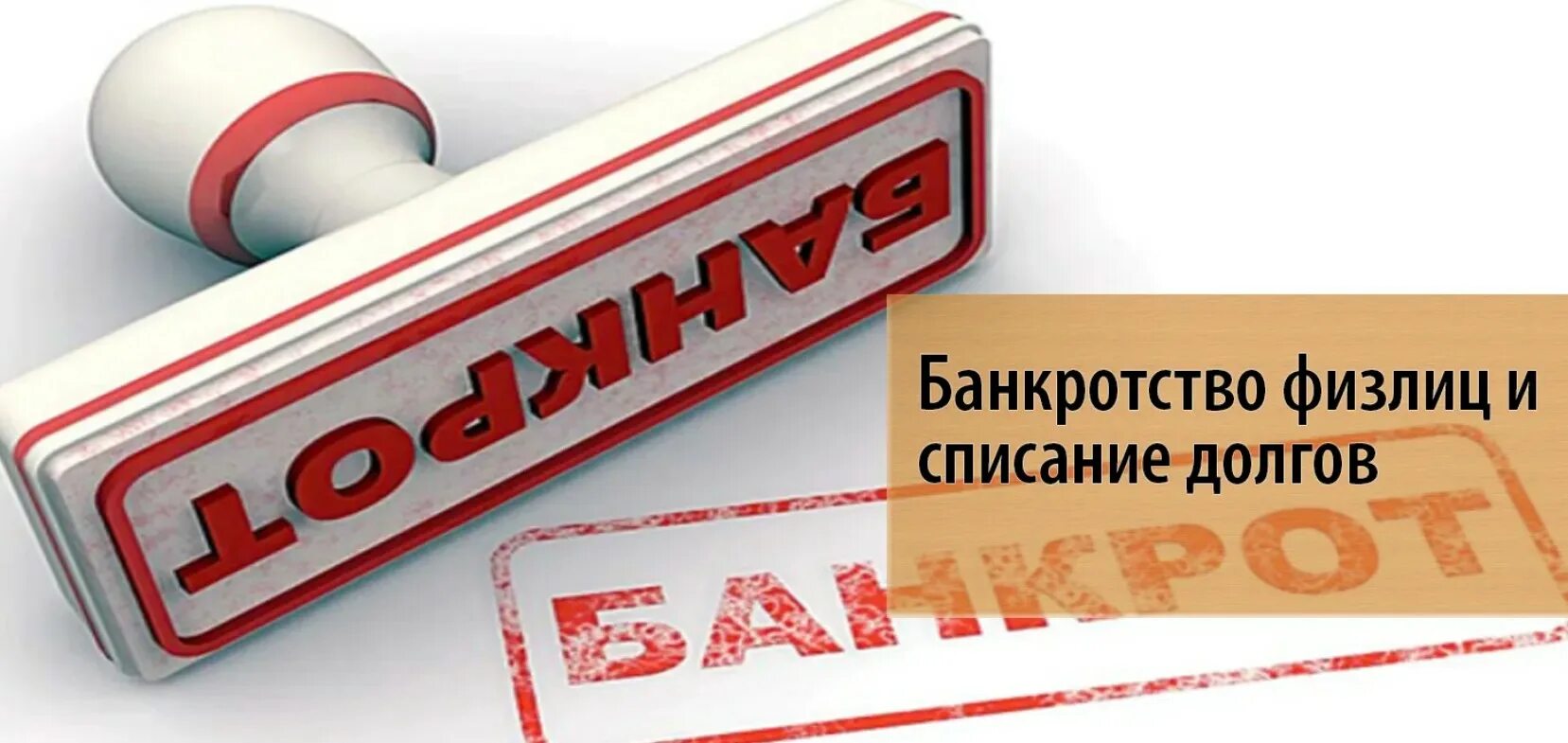 БАНКРОТ

Банкротство физлиц и списание долгов

БАНКРОТ